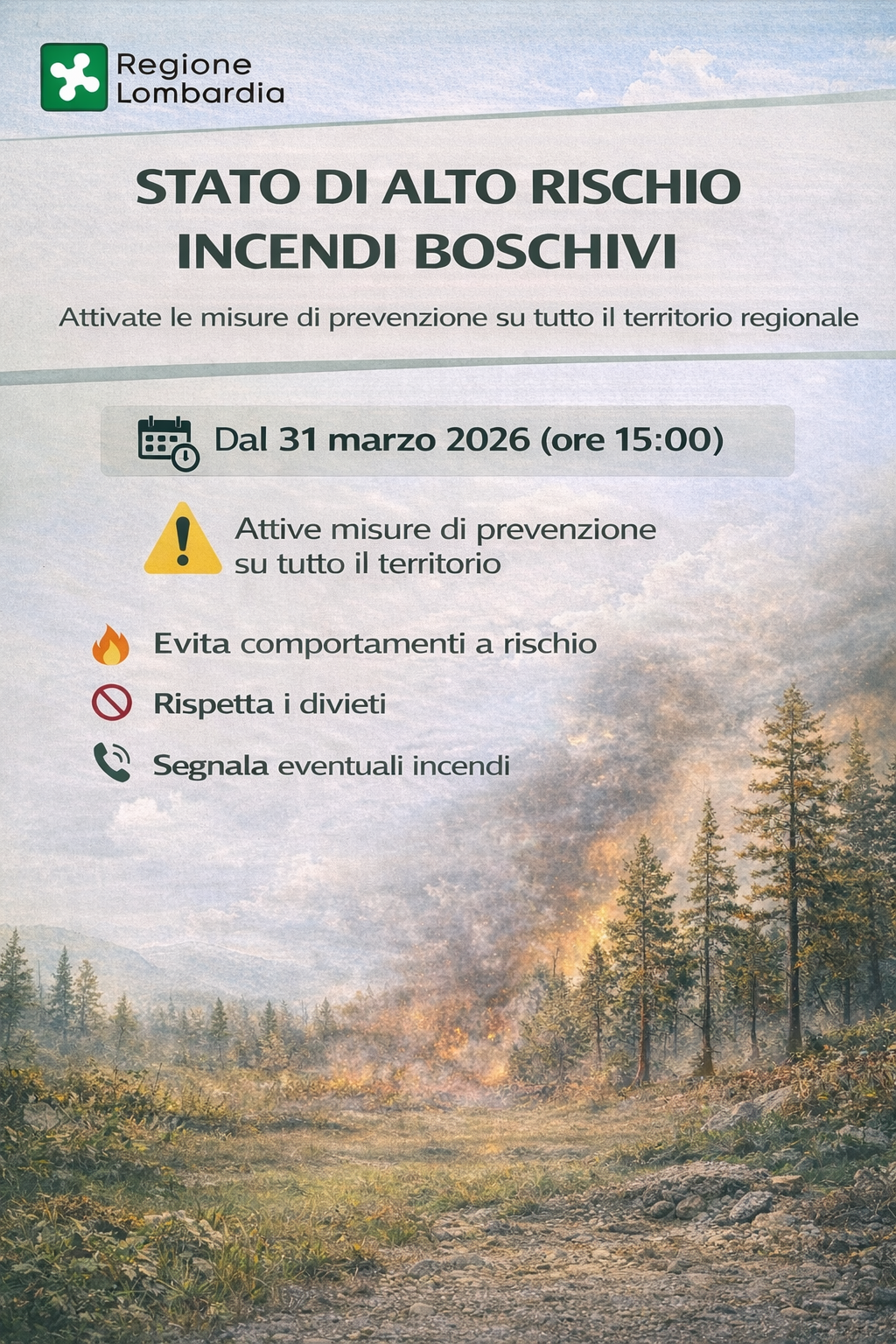 Regione Lombardia

STATO DI ALTO RISCHIO INCENDI BOSCHIVI

Attivate le misure di prevenzione su tutto il territorio regionale

Dal 31 marzo 2026 (ore 15:00)

Attive misure di prevenzione su tutto il territorio

Evita comportamenti a rischio

Rispetta i divieti

Segnala eventuali incendi